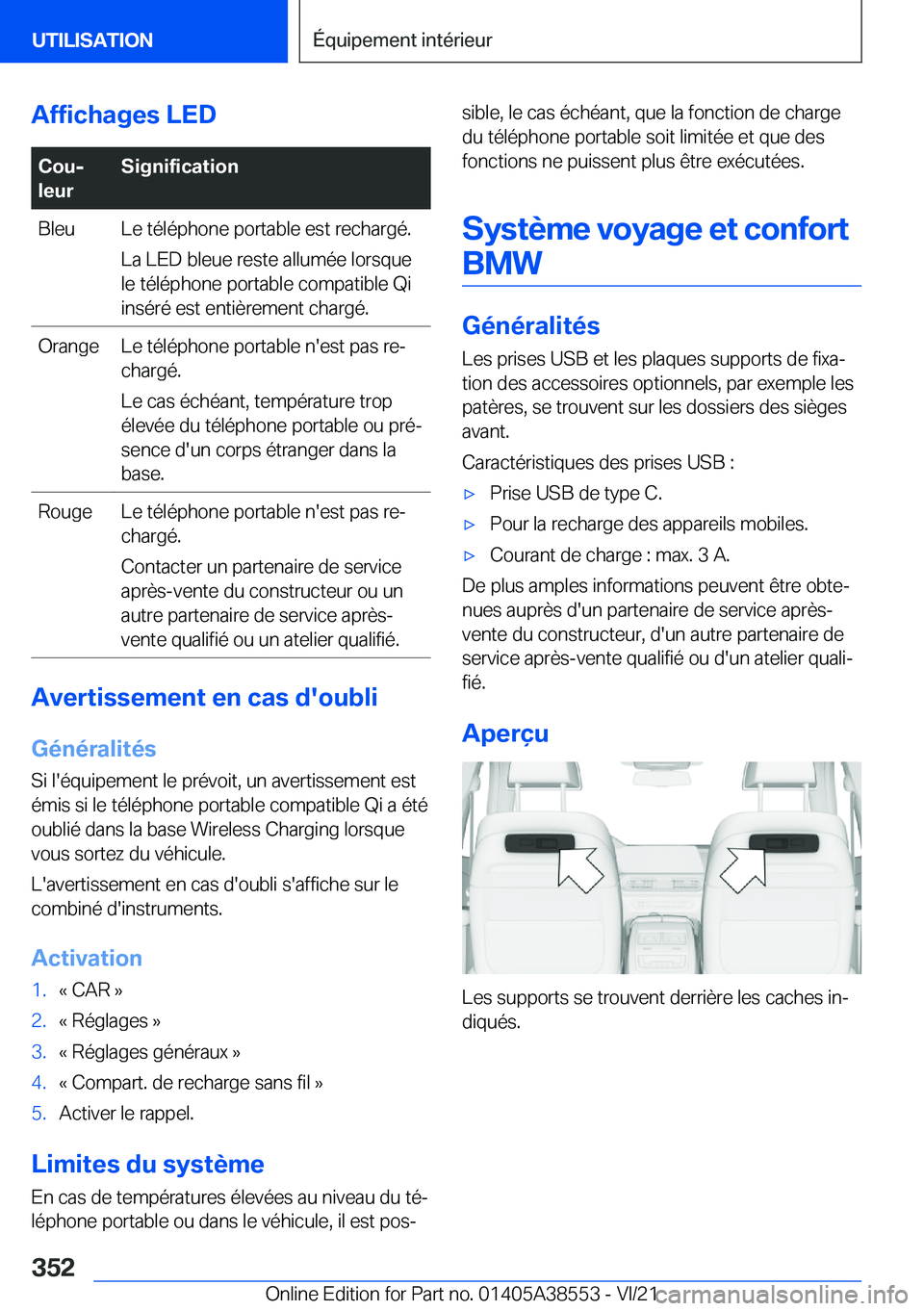 UTILISATION

Équipement intérieur

Affichages LED

| Couleur | Signification |
|---|---|
| Bleu | Le téléphone portable est rechargé. La LED bleue reste allumée lorsque le téléphone portable compatible Qi inséré est entièrement chargé. |
| Orange | Le téléphone portable n'est pas rechargé. Le cas échéant, température trop élevée du téléphone portable ou présence d'un corps étranger dans la base. |
| Rouge | Le téléphone portable n'est pas rechargé. Contacter un partenaire de service après-vente du constructeur ou un autre partenaire de service après-vente qualifié ou un atelier qualifié. |

Avertissement en cas d'oubli

Généralités

Si l'équipement le prévoit, un avertissement est émis si le téléphone portable compatible Qi a été oublié dans la base Wireless Charging lorsque vous sortez du véhicule.

L'avertissement en cas d'oubli s'affiche sur le combiné d'instruments.

Activation

1. « CAR »
2. « Réglages »
3. « Réglages généraux »
4. « Compart. de recharge sans fil »
5. Activer le rappel.

Limites du système

En cas de températures élevées au niveau du téléphone portable ou dans le véhicule, il est possible, le cas échéant, que la fonction de charge du téléphone portable soit limitée et que des fonctions ne puissent plus être exécutées.

Système voyage et confort BMW

Généralités

Les prises USB et les plaques supports de fixation des accessoires optionnels, par exemple les patères, se trouvent sur les dossiers des sièges avant.

Caractéristiques des prises USB :

▷ Prise USB de type C.
▷ Pour la recharge des appareils mobiles.
▷ Courant de charge : max. 3 A.

De plus amples informations peuvent être obtenues auprès d'un partenaire de service après-vente du constructeur, d'un autre partenaire de service après-vente qualifié ou d'un atelier qualifié.

Aperçu

Les supports se trouvent derrière les caches indiqués.

352

Online Edition for Part no. 01405A38553 - VI/21 carmanualsonline.info